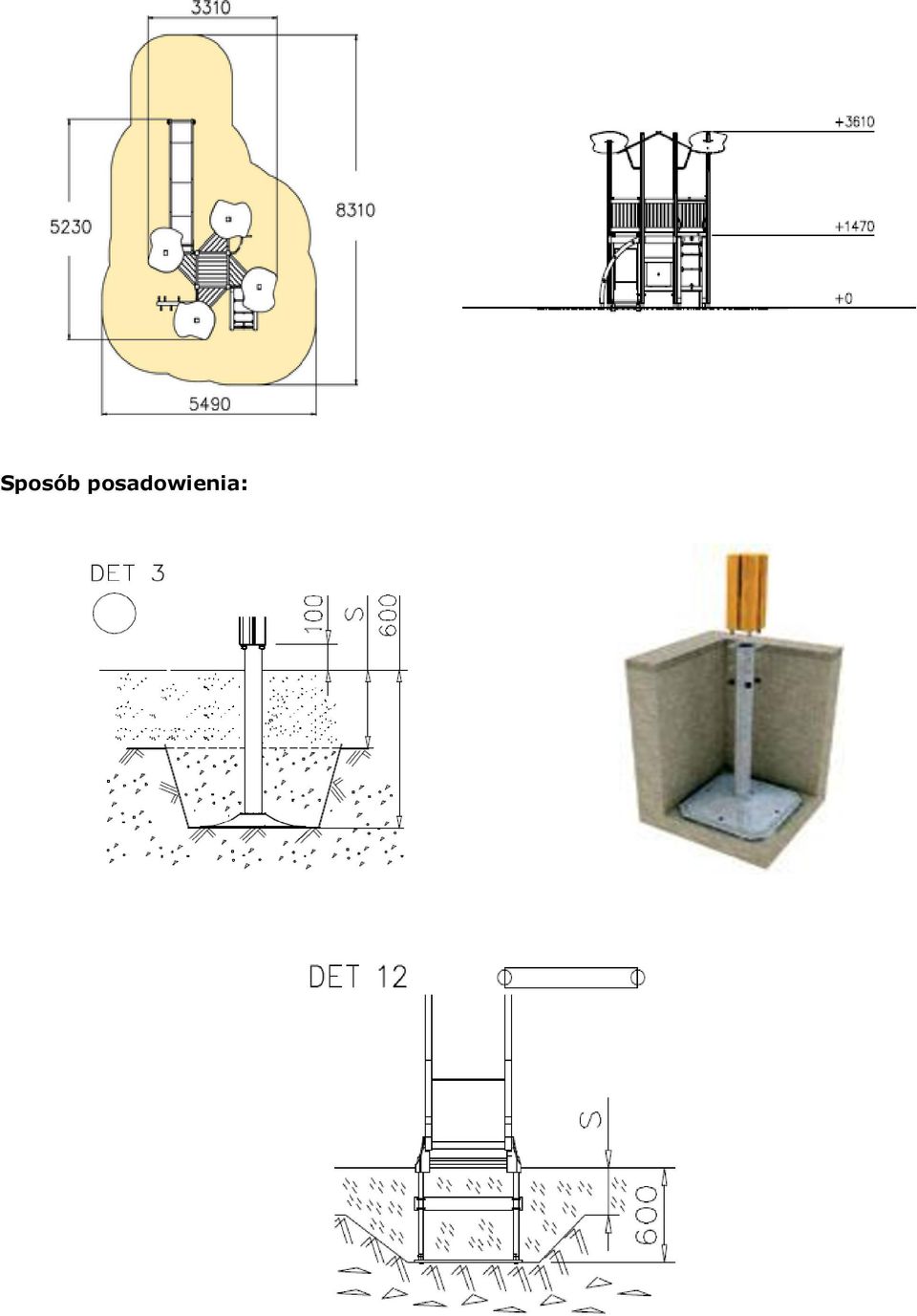 3310

5230

8310

5490

+3610

+1470

+0

Sposób posadowienia:

DET 3

100

S

600

DET 12

S

600